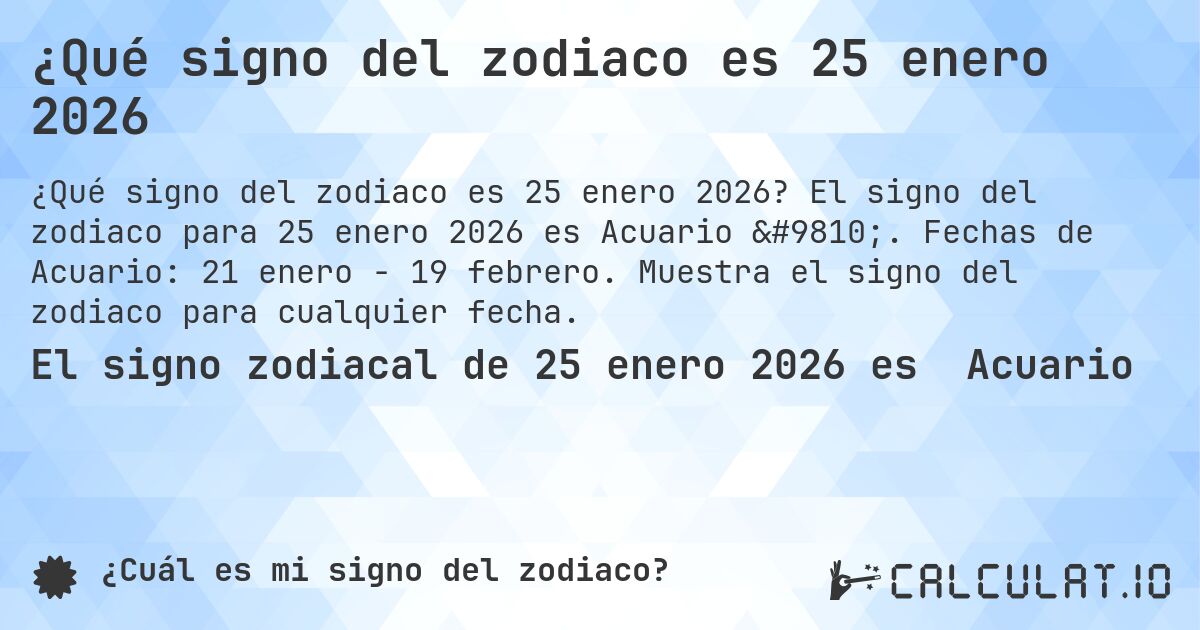 ¿Qué signo del zodiaco es 25 enero 2026

¿Qué signo del zodiaco es 25 enero 2026? El signo del zodiaco para 25 enero 2026 es Acuario &#9810;. Fechas de Acuario: 21 enero - 19 febrero. Muestra el signo del zodiaco para cualquier fecha.

El signo zodiacal de 25 enero 2026 es Acuario

¿Cuál es mi signo del zodiaco?

CALCULAT.IO